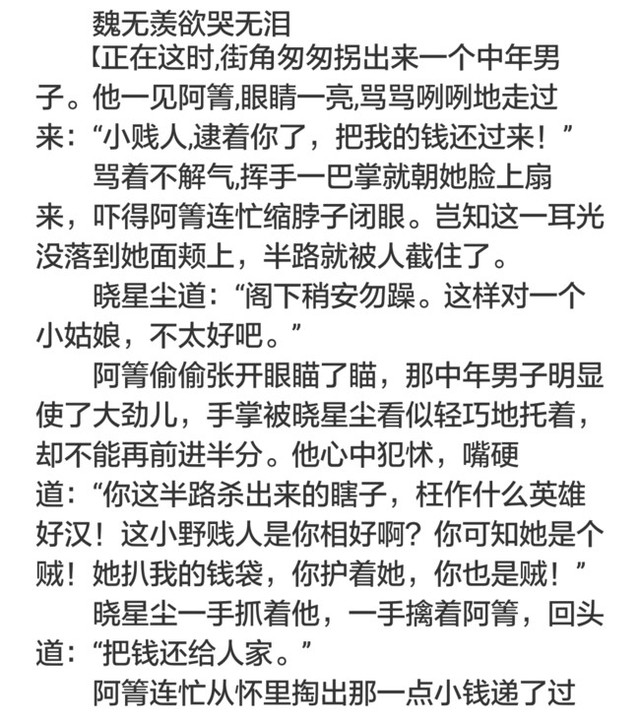 魏无羡欲哭无泪

【正在这时,街角匆匆拐出来一个中年男子。他一见阿箐,眼睛一亮,骂骂咧咧地走过来:“小贱人,逮着你了，把我的钱还过来！”

骂着不解气,挥手一巴掌就朝她脸上扇来，吓得阿箐连忙缩脖子闭眼。岂知这一耳光没落到她面颊上，半路就被人截住了。

晓星尘道:“阁下稍安勿躁。这样对一个小姑娘，不太好吧。”

阿箐偷偷张开眼瞄了瞄，那中年男子明显使了大劲儿，手掌被晓星尘看似轻巧地托着，却不能再前进半分。他心中犯怵，嘴硬道:“你这半路杀出来的瞎子，枉作什么英雄好汉！这小野贱人是你相好啊？你可知她是个贼！她扒我的钱袋，你护着她，你也是贼！”

晓星尘一手抓着他，一手擒着阿箐，回头道:“把钱还给人家。”

阿箐连忙从怀里掏出那一点小钱递了过